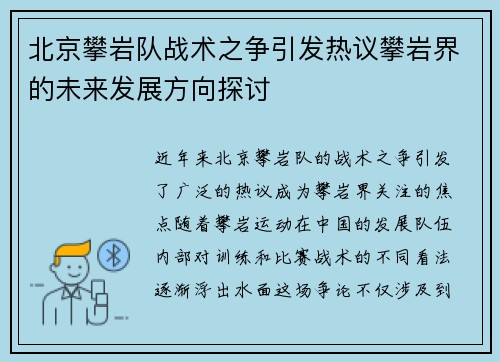 北京攀岩队战术之争引发热议攀岩界的未来发展方向探讨

近年来北京攀岩队的战术之争引发了广泛的热议成为攀岩界关注的焦点随着攀岩运动在中国的发展队伍内部对训练和比赛战术的不同看法逐渐浮出水面这场争论不仅涉及到